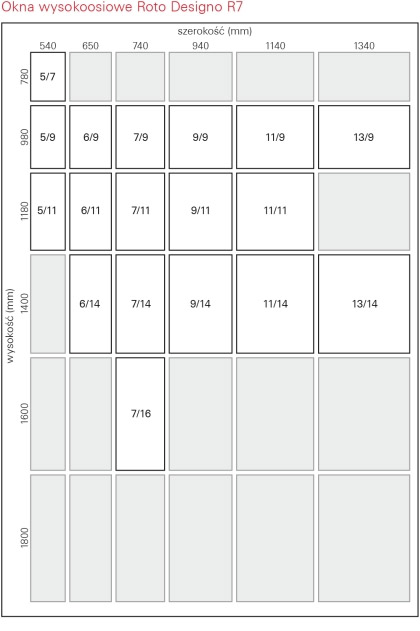 Okna wysokoosiowe Roto Designo R7

szerokość (mm)

wysokość (mm)

| | 540 | 650 | 740 | 940 | 1140 | 1340 |
|---|---|---|---|---|---|---|
| 780 | 5/7 | | | | | |
| 980 | 5/9 | 6/9 | 7/9 | 9/9 | 11/9 | 13/9 |
| 1180 | 5/11 | 6/11 | 7/11 | 9/11 | 11/11 | |
| 1400 | | 6/14 | 7/14 | 9/14 | 11/14 | 13/14 |
| 1600 | | | 7/16 | | | |
| 1800 | | | | | | |